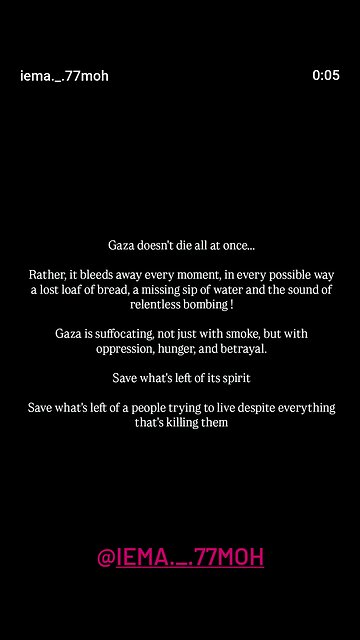 iema._.77moh

0:05

Gaza doesn't die all at once...

Rather, it bleeds away every moment, in every possible way a lost loaf of bread, a missing sip of water and the sound of relentless bombing !

Gaza is suffocating, not just with smoke, but with oppression, hunger, and betrayal.

Save what's left of its spirit

Save what's left of a people trying to live despite everything that's killing them

@IEMA._.77MOH